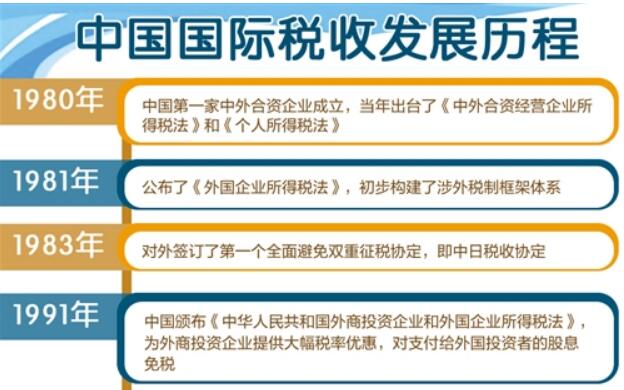 中国国际税收发展历程

1980年
中国第一家中外合资企业成立，当年出台了《中外合资经营企业所得税法》和《个人所得税法》

1981年
公布了《外国企业所得税法》，初步构建了涉外税制框架体系

1983年
对外签订了第一个全面避免双重征税协定，即中日税收协定

1991年
中国颁布《中华人民共和国外商投资企业和外国企业所得税法》，为外商投资企业提供大幅税率优惠，对支付给外国投资者的股息免税